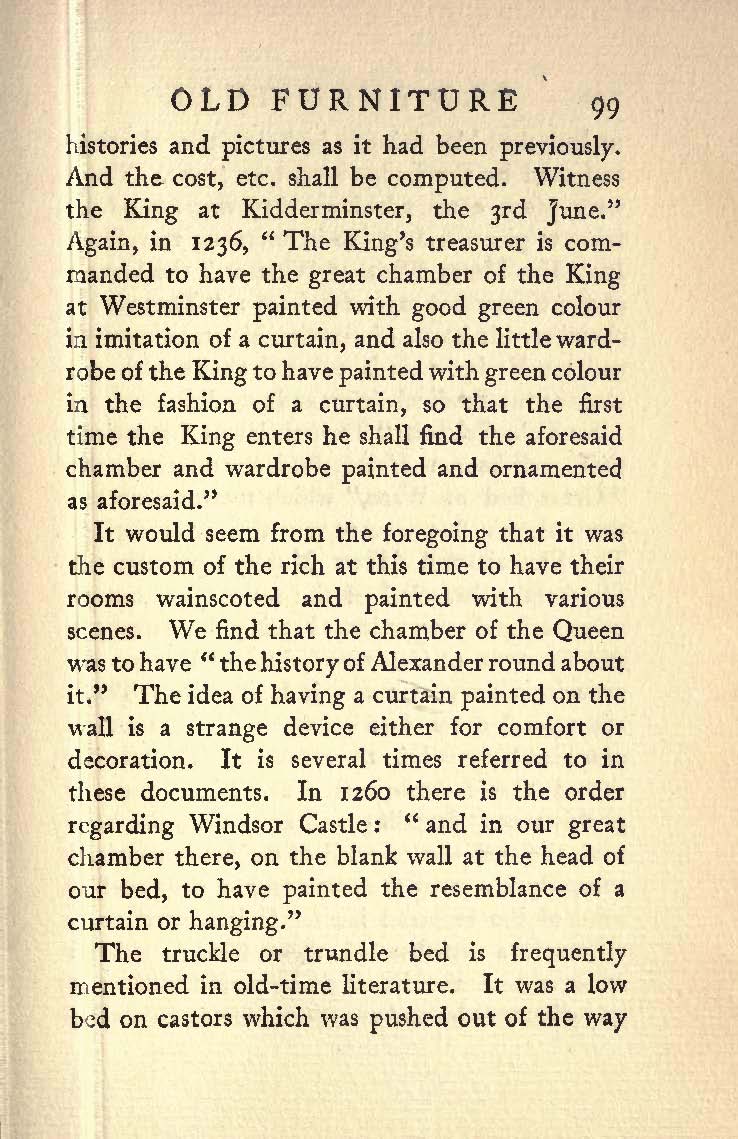 OLD FURNITURE 99

histories and pictures as it had been previously. And the cost, etc. shall be computed. Witness the King at Kidderminster, the 3rd June." Again, in 1236, "The King's treasurer is commanded to have the great chamber of the King at Westminster painted with good green colour in imitation of a curtain, and also the little wardrobe of the King to have painted with green colour in the fashion of a curtain, so that the first time the King enters he shall find the aforesaid chamber and wardrobe painted and ornamented as aforesaid."

It would seem from the foregoing that it was the custom of the rich at this time to have their rooms wainscoted and painted with various scenes. We find that the chamber of the Queen was to have "the history of Alexander round about it." The idea of having a curtain painted on the wall is a strange device either for comfort or decoration. It is several times referred to in these documents. In 1260 there is the order regarding Windsor Castle: "and in our great chamber there, on the blank wall at the head of our bed, to have painted the resemblance of a curtain or hanging."

The truckle or trundle bed is frequently mentioned in old-time literature. It was a low bed on castors which was pushed out of the way